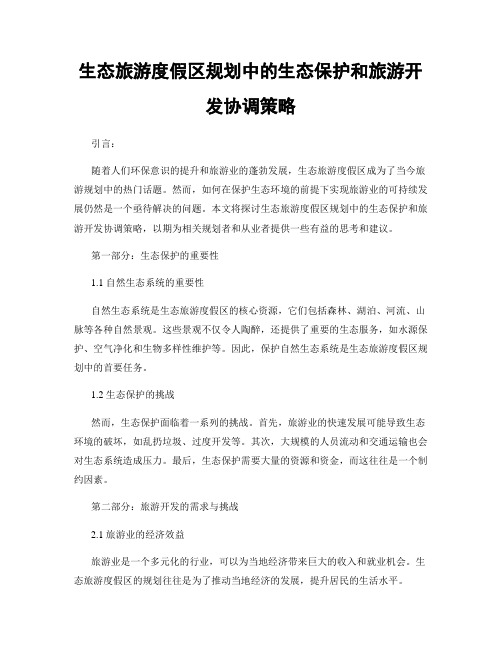 生态旅游度假区规划中的生态保护和旅游开发协调策略

引言：

随着人们环保意识的提升和旅游业的蓬勃发展，生态旅游度假区成为了当今旅游规划中的热门话题。然而，如何在保护生态环境的前提下实现旅游业的可持续发展仍然是一个亟待解决的问题。本文将探讨生态旅游度假区规划中的生态保护和旅游开发协调策略，以期为相关规划者和从业者提供一些有益的思考和建议。

第一部分：生态保护的重要性

1.1 自然生态系统的重要性

自然生态系统是生态旅游度假区的核心资源，它们包括森林、湖泊、河流、山脉等各种自然景观。这些景观不仅令人陶醉，还提供了重要的生态服务，如水源保护、空气净化和生物多样性维护等。因此，保护自然生态系统是生态旅游度假区规划中的首要任务。

1.2 生态保护的挑战

然而，生态保护面临着一系列的挑战。首先，旅游业的快速发展可能导致生态环境的破坏，如乱扔垃圾、过度开发等。其次，大规模的人员流动和交通运输也会对生态系统造成压力。最后，生态保护需要大量的资源和资金，而这往往是一个制约因素。

第二部分：旅游开发的需求与挑战

2.1 旅游业的经济效益

旅游业是一个多元化的行业，可以为当地经济带来巨大的收入和就业机会。生态旅游度假区的规划往往是为了推动当地经济的发展，提升居民的生活水平。